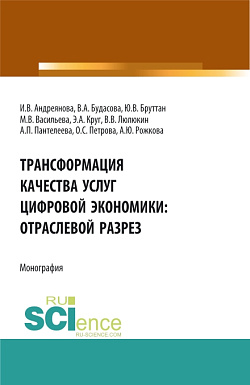 И.В. Андреянова, В.А. Будасова, Ю.В. Бруттан
М.В. Васильева, Э.А. Круг, В.В. Люлюкин
А.П. Пантелеева, О.С. Петрова, А.Ю. Рожкова

ТРАНСФОРМАЦИЯ КАЧЕСТВА УСЛУГ ЦИФРОВОЙ ЭКОНОМИКИ: ОТРАСЛЕВОЙ РАЗРЕЗ

Монография

RU SCIence
RU-SCIENCE.COM